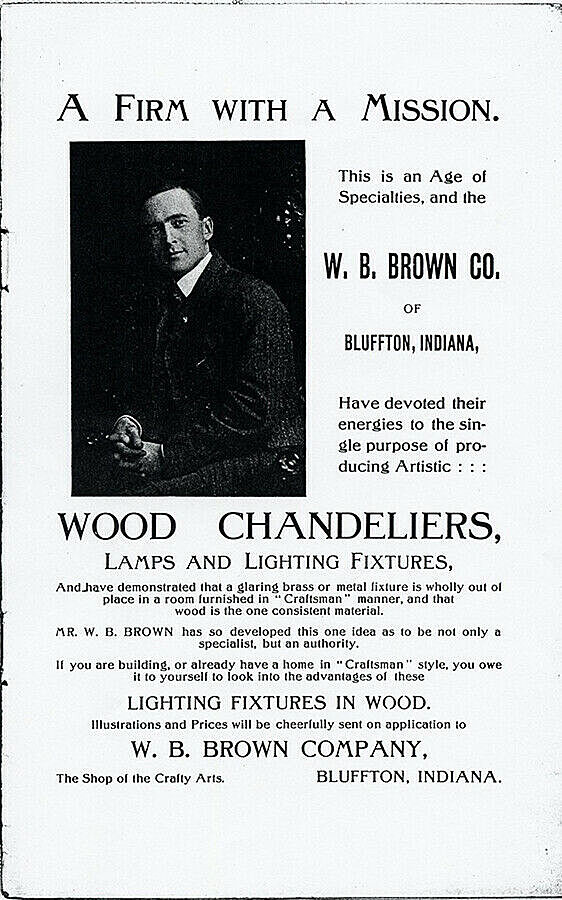 A FIRM WITH A MISSION.

This is an Age of Specialties, and the

W. B. BROWN CO.

OF

BLUFFTON, INDIANA,

Have devoted their energies to the single purpose of producing Artistic : : :

WOOD CHANDELIERS,

LAMPS AND LIGHTING FIXTURES,

And have demonstrated that a glaring brass or metal fixture is wholly out of place in a room furnished in "Craftsman" manner, and that wood is the one consistent material.

MR. W. B. BROWN has so developed this one idea as to be not only a specialist, but an authority.

If you are building, or already have a home in "Craftsman" style, you owe it to yourself to look into the advantages of these

LIGHTING FIXTURES IN WOOD.

Illustrations and Prices will be cheerfully sent on application to

W. B. BROWN COMPANY,

The Shop of the Crafty Arts. BLUFFTON, INDIANA.